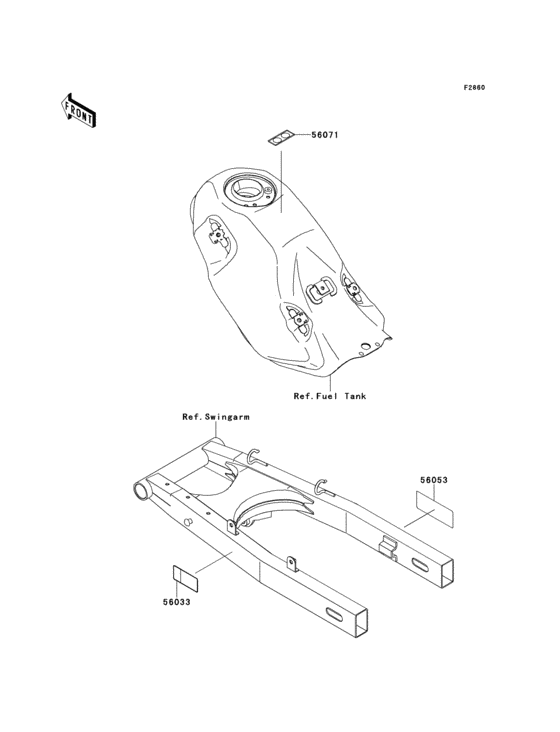 F2860

FRONT

56071

Ref.Fuel Tank

Ref.Swingarm

56053

56033